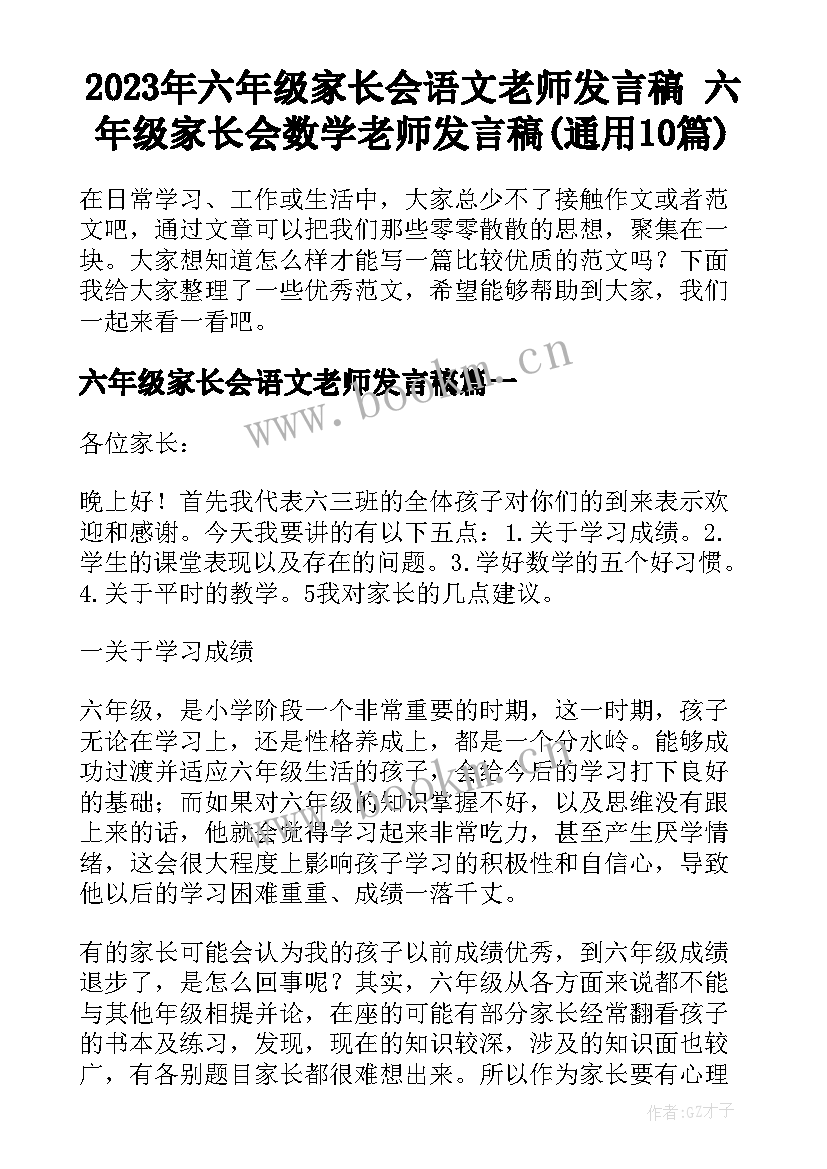 2023年六年级家长会语文老师发言稿 六年级家长会数学老师发言稿(通用10篇)

在日常学习、工作或生活中，大家总少不了接触作文或者范文吧，通过文章可以把我们那些零零散散的思想，聚集在一块。大家想知道怎么样才能写一篇比较优质的范文吗？下面我给大家整理了一些优秀范文，希望能够帮助到大家，我们一起来看一看吧。

六年级家长会语文老师发言稿篇一

www.bookm.cn

各位家长：

晚上好！首先我代表六三班的全体孩子对你们的到来表示欢迎和感谢。今天我要讲的有以下五点：1.关于学习成绩。2.学生的课堂表现以及存在的问题。3.学好数学的五个好习惯。4.关于平时的教学。5我对家长的几点建议。

一关于学习成绩

六年级，是小学阶段一个非常重要的时期，这一时期，孩子无论在学习上，还是性格养成上，都是一个分水岭。能够成功过渡并适应六年级生活的孩子，会给今后的学习打下良好的基础；而如果对六年级的知识掌握不好，以及思维没有跟上来的话，他就会觉得学习起来非常吃力，甚至产生厌学情绪，这会很大程度上影响孩子学习的积极性和自信心，导致他以后的学习困难重重、成绩一落千丈。

有的家长可能会认为我的孩子以前成绩优秀，到六年级成绩退步了，是怎么回事呢？其实，六年级从各方面来说都不能与其他年级相提并论，在座的可能有部分家长经常翻看孩子的书本及练习，发现，现在的知识较深，涉及的知识面也较广，有各别题目家长都很难想出来。所以作为家长要有心理

作者:GZ才子